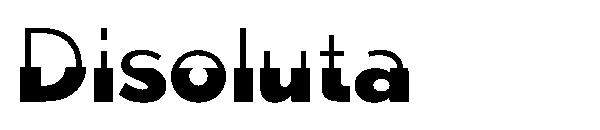 Disoluta